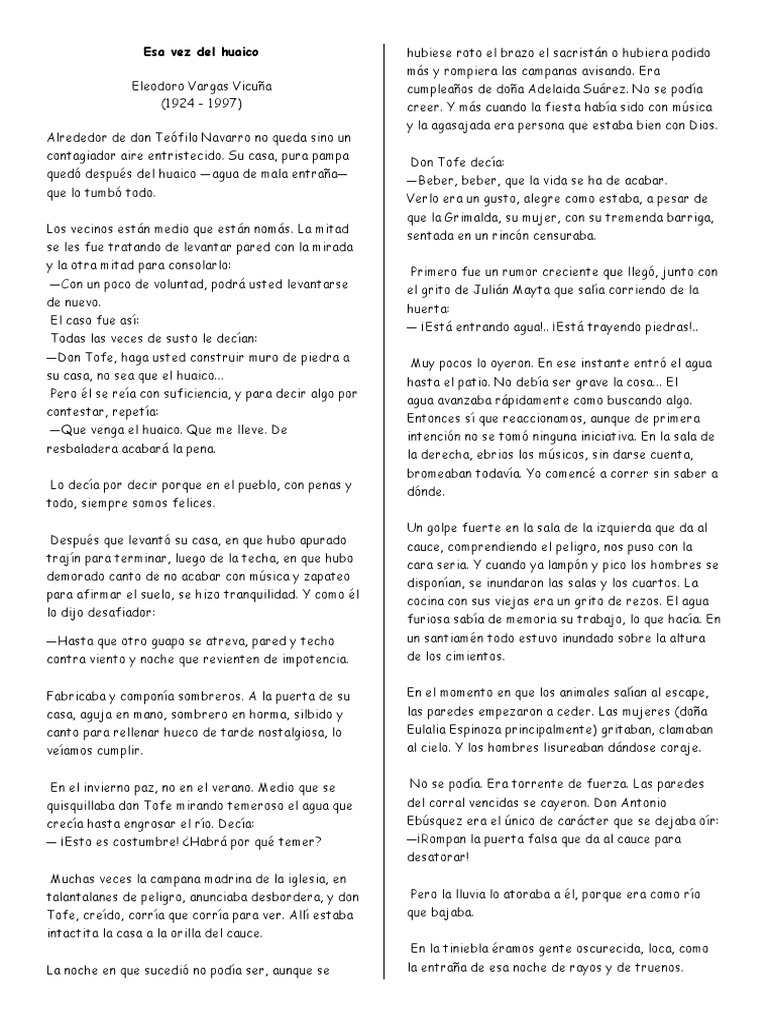 Esa vez del huaico

Eleodoro Vargas Vicuña
(1924 - 1997)

Alrededor de don Teófilo Navarro no queda sino un contagiador aire entristecido. Su casa, pura pampa quedó después del huaico —agua de mala entraña— que lo tumbó todo.

Los vecinos están medio que están nomás. La mitad se les fue tratando de levantar pared con la mirada y la otra mitad para consolarlo:
—Con un poco de voluntad, podrá usted levantarse de nuevo.
El caso fue así:
Todas las veces de susto le decían:
—Don Tofe, haga usted construir muro de piedra a su casa, no sea que el huaico...
Pero él se reía con suficiencia, y para decir algo por contestar, repetía:
—Que venga el huaico. Que me lleve. De resbaladera acabará la pena.

Lo decía por decir porque en el pueblo, con penas y todo, siempre somos felices.

Después que levantó su casa, en que hubo apurado trajín para terminar, luego de la techa, en que hubo demorado canto de no acabar con música y zapateo para afirmar el suelo, se hizo tranquilidad. Y como él lo dijo desafiador:

—Hasta que otro guapo se atreva, pared y techo contra viento y noche que revienten de impotencia.

Fabricaba y componía sombreros. A la puerta de su casa, aguja en mano, sombrero en horma, silbido y canto para rellenar hueco de tarde nostalgiosa, lo veíamos cumplir.

En el invierno paz, no en el verano. Medio que se quisquillaba don Tofe mirando temeroso el agua que crecía hasta engrosar el río. Decía:
— ¡Esto es costumbre! ¿Habrá por qué temer?

Muchas veces la campana madrina de la iglesia, en talantalanes de peligro, anunciaba desbordera, y don Tofe, creído, corría que corría para ver. Allí estaba intactita la casa a la orilla del cauce.

La noche en que sucedió no podía ser, aunque se hubiese roto el brazo el sacristán o hubiera podido más y rompiera las campanas avisando. Era cumpleaños de doña Adelaida Suárez. No se podía creer. Y más cuando la fiesta había sido con música y la agasajada era persona que estaba bien con Dios.

Don Tofe decía:
—Beber, beber, que la vida se ha de acabar.
Verlo era un gusto, alegre como estaba, a pesar de que la Grimalda, su mujer, con su tremenda barriga, sentada en un rincón censuraba.

Primero fue un rumor creciente que llegó, junto con el grito de Julián Mayta que salía corriendo de la huerta:
— ¡Está entrando agua!.. ¡Está trayendo piedras!..

Muy pocos lo oyeron. En ese instante entró el agua hasta el patio. No debía ser grave la cosa... El agua avanzaba rápidamente como buscando algo. Entonces sí que reaccionamos, aunque de primera intención no se tomó ninguna iniciativa. En la sala de la derecha, ebrios los músicos, sin darse cuenta, bromeaban todavía. Yo comencé a correr sin saber a dónde.

Un golpe fuerte en la sala de la izquierda que da al cauce, comprendiendo el peligro, nos puso con la cara seria. Y cuando ya lampón y pico los hombres se disponían, se inundaron las salas y los cuartos. La cocina con sus viejas era un grito de rezos. El agua furiosa sabía de memoria su trabajo, lo que hacía. En un santiamén todo estuvo inundado sobre la altura de los cimientos.

En el momento en que los animales salían al escape, las paredes empezaron a ceder. Las mujeres (doña Eulalia Espinoza principalmente) gritaban, clamaban al cielo. Y los hombres lisureaban dándose coraje.

No se podía. Era torrente de fuerza. Las paredes del corral vencidas se cayeron. Don Antonio Ebúsquez era el único de carácter que se dejaba oír:
—¡Rompan la puerta falsa que da al cauce para desatorar!

Pero la lluvia lo atoraba a él, porque era como río que bajaba.

En la tiniebla éramos gente oscurecida, loca, como la entraña de esa noche de rayos y de truenos.